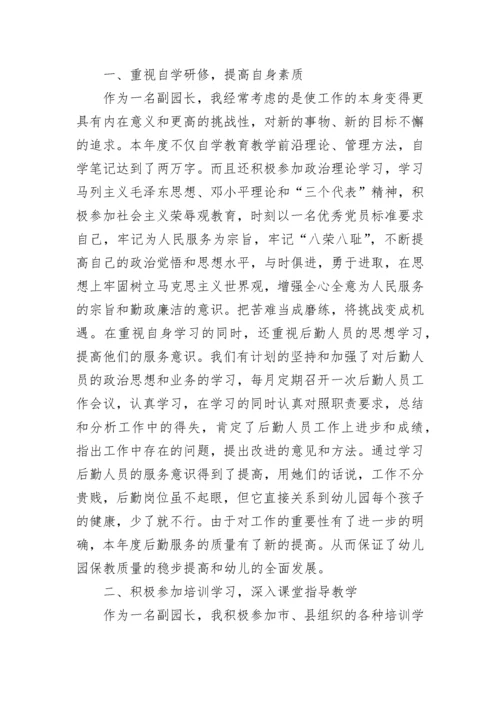 一、重视自学研修，提高自身素质

作为一名副园长，我经常考虑的是使工作的本身变得更具有内在意义和更高的挑战性，对新的事物、新的目标不懈的追求。本年度不仅自学教育教学前沿理论、管理方法，自学笔记达到了两万字。而且还积极参加政治理论学习，学习马列主义毛泽东思想、邓小平理论和“三个代表”精神，积极参加社会主义荣辱观教育，时刻以一名优秀党员标准要求自己，牢记为人民服务为宗旨，牢记“八荣八耻”，不断提高自己的政治觉悟和思想水平，与时俱进，勇于进取，在思想上牢固树立马克思主义世界观，增强全心全意为人民服务的宗旨和勤政廉洁的意识。把苦难当成磨练，将挑战变成机遇。在重视自身学习的同时，还重视后勤人员的思想学习，提高他们的服务意识。我们有计划的坚持和加强了对后勤人员的政治思想和业务的学习，每月定期召开一次后勤人员工作会议，认真学习，在学习的同时认真对照职责要求，总结和分析工作中的得失，肯定了后勤人员工作上进步和成绩，指出工作中存在的问题，提出改进的意见和方法。通过学习后勤人员的服务意识得到了提高，用她们的话说，工作不分贵贱，后勤岗位虽不起眼，但它直接关系到幼儿园每个孩子的健康，少了就不行。由于对工作的重要性有了进一步的明确，本年度后勤服务的质量有了新的提高。从而保证了幼儿园保教质量的稳步提高和幼儿的全面发展。

二、积极参加培训学习，深入课堂指导教学

作为一名副园长，我积极参加市、县组织的各种培训学